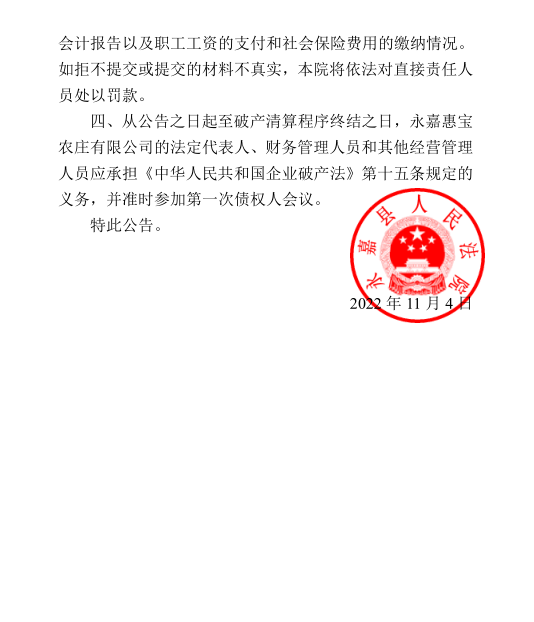 会计报告以及职工工资的支付和社会保险费用的缴纳情况。如拒不提交或提交的材料不真实，本院将依法对直接责任人员处以罚款。

四、从公告之日起至破产清算程序终结之日，永嘉惠宝农庄有限公司的法定代表人、财务管理人员和其他经营管理人员应承担《中华人民共和国企业破产法》第十五条规定的义务，并准时参加第一次债权人会议。

特此公告。

永嘉县人民法院

2022 年 11 月 4 日